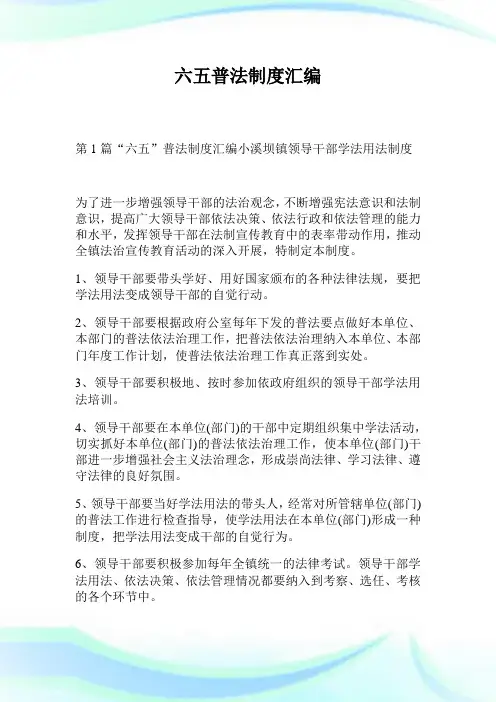 六五普法制度汇编

第 1 篇“六五”普法制度汇编小溪坝镇领导干部学法用法制度

为了进一步增强领导干部的法治观念，不断增强宪法意识和法制意识，提高广大领导干部依法决策、依法行政和依法管理的能力和水平，发挥领导干部在法制宣传教育中的表率带动作用，推动全镇法治宣传教育活动的深入开展，特制定本制度。

1、领导干部要带头学好、用好国家颁布的各种法律法规，要把学法用法变成领导干部的自觉行动。

2、领导干部要根据政府公室每年下发的普法要点做好本单位、本部门的普法依法治理工作，把普法依法治理纳入本单位、本部门年度工作计划，使普法依法治理工作真正落到实处。

3、领导干部要积极地、按时参加依政府组织的领导干部学法用法培训。

4、领导干部要在本单位(部门)的干部中定期组织集中学法活动，切实抓好本单位(部门)的普法依法治理工作，使本单位(部门)干部进一步增强社会主义法治理念，形成崇尚法律、学习法律、遵守法律的良好氛围。

5、领导干部要当好学法用法的带头人，经常对所管辖单位(部门)的普法工作进行检查指导，使学法用法在本单位(部门)形成一种制度，把学法用法变成干部的自觉行为。

6、领导干部要积极参加每年全镇统一的法律考试。领导干部学法用法、依法决策、依法管理情况都要纳入到考察、选任、考核的各个环节中。